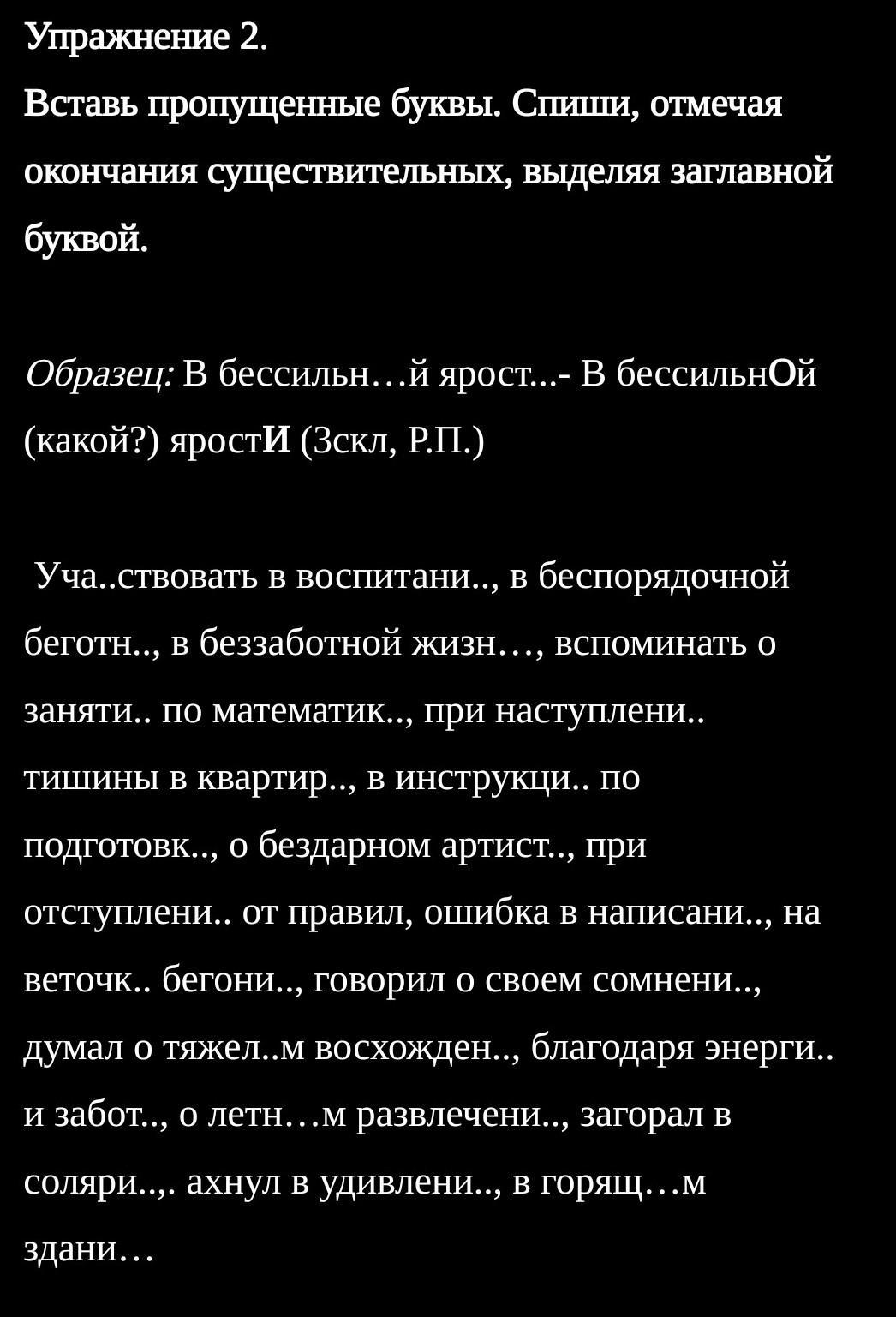 Упражнение 2.

Вставь пропущенные буквы. Спиши, отмечая окончания существительных, выделяя заглавной буквой.

Образец: В бессильн…й ярост...- В бессильнОй (какой?) яростИ (3скл, Р.П.)

Уча..ствовать в воспитани.., в беспорядочной беготн.., в беззаботной жизн…, вспоминать о заняти.. по математик.., при наступлени.. тишины в квартир.., в инструкци.. по подготовк.., о бездарном артист.., при отступлени.. от правил, ошибка в написани.., на веточк.. бегони.., говорил о своем сомнени.., думал о тяжел..м восхожден.., благодаря энерги.. и забот.., о летн…м развлечени.., загорал в соляри..,. ахнул в удивлени.., в горящ…м здани…